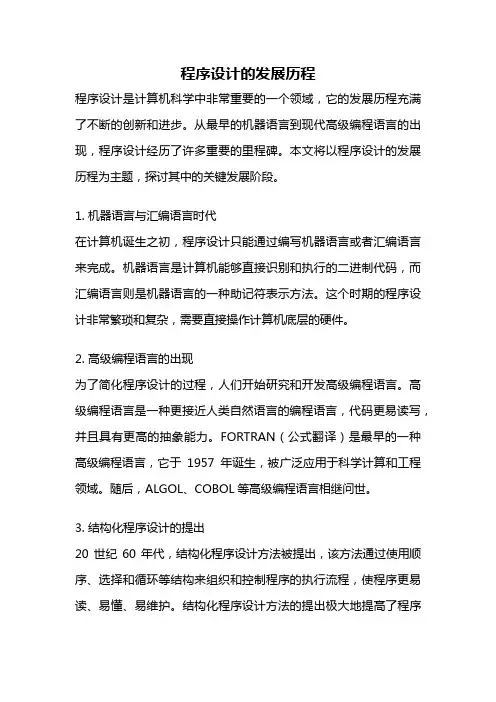 程序设计的发展历程

程序设计是计算机科学中非常重要的一个领域，它的发展历程充满了不断的创新和进步。从最早的机器语言到现代高级编程语言的出现，程序设计经历了许多重要的里程碑。本文将以程序设计的发展历程为主题，探讨其中的关键发展阶段。

1. 机器语言与汇编语言时代
在计算机诞生之初，程序设计只能通过编写机器语言或者汇编语言来完成。机器语言是计算机能够直接识别和执行的二进制代码，而汇编语言则是机器语言的一种助记符表示方法。这个时期的程序设计非常繁琐和复杂，需要直接操作计算机底层的硬件。

2. 高级编程语言的出现
为了简化程序设计的过程，人们开始研究和开发高级编程语言。高级编程语言是一种更接近人类自然语言的编程语言，代码更易读写，并且具有更高的抽象能力。FORTRAN（公式翻译）是最早的一种高级编程语言，它于 1957 年诞生，被广泛应用于科学计算和工程领域。随后，ALGOL、COBOL 等高级编程语言相继问世。

3. 结构化程序设计的提出
20 世纪 60 年代，结构化程序设计方法被提出，该方法通过使用顺序、选择和循环等结构来组织和控制程序的执行流程，使程序更易读、易懂、易维护。结构化程序设计方法的提出极大地提高了程序